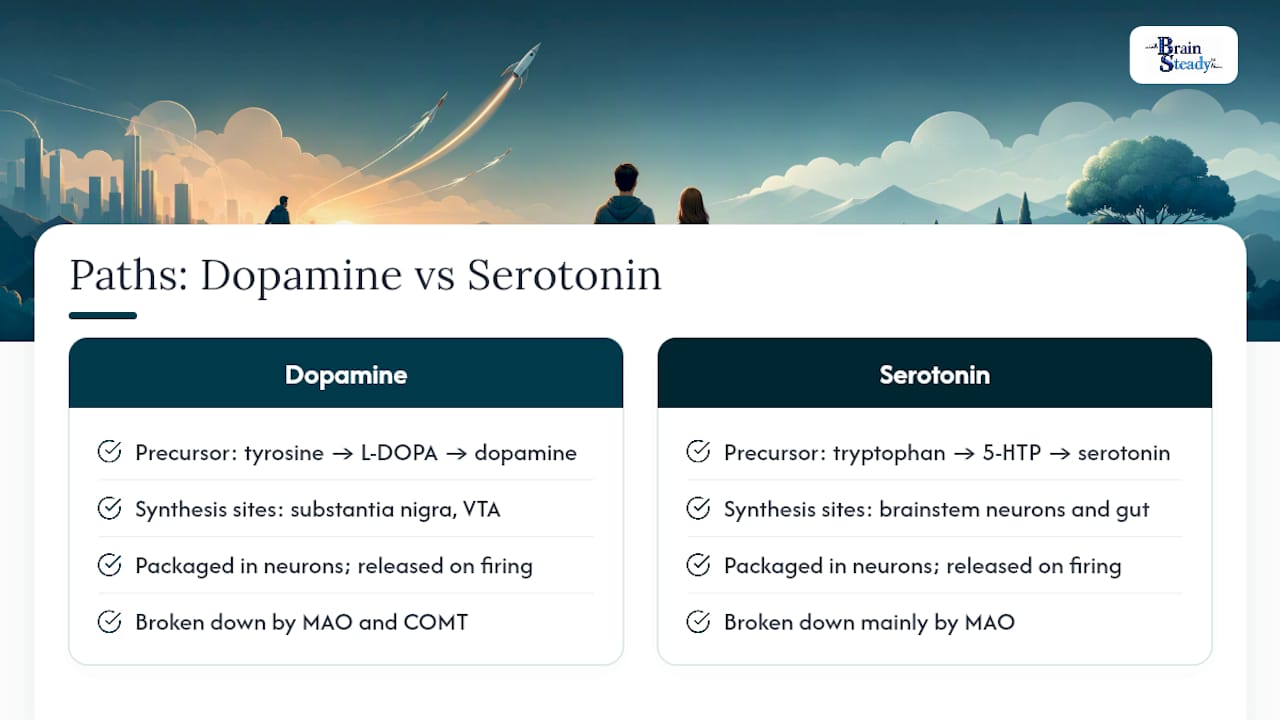 Brain Steady

Paths: Dopamine vs Serotonin

Dopamine

Precursor: tyrosine → L-DOPA → dopamine

Synthesis sites: substantia nigra, VTA

Packaged in neurons; released on firing

Broken down by MAO and COMT

Serotonin

Precursor: tryptophan → 5-HTP → serotonin

Synthesis sites: brainstem neurons and gut

Packaged in neurons; released on firing

Broken down mainly by MAO